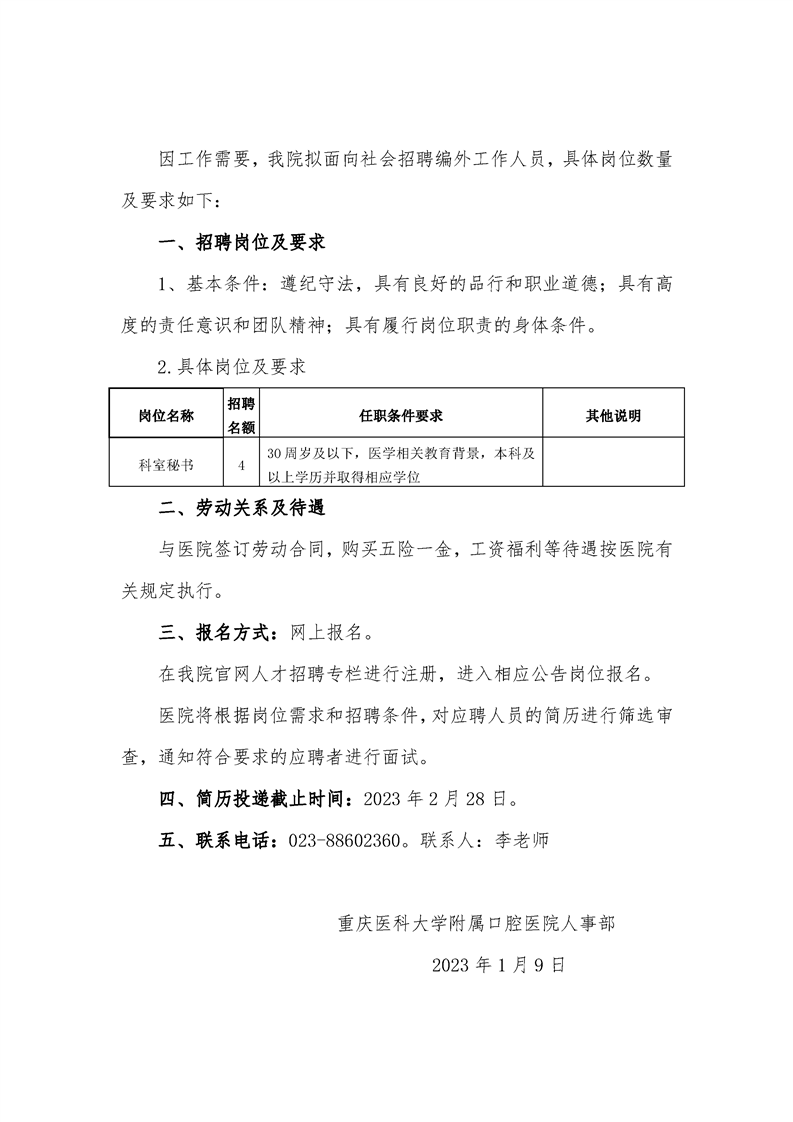 因工作需要，我院拟面向社会招聘编外工作人员，具体岗位数量及要求如下：

一、招聘岗位及要求

1、基本条件：遵纪守法，具有良好的品行和职业道德；具有高度的责任意识和团队精神；具有履行岗位职责的身体条件。

2.具体岗位及要求

| 岗位名称 | 招聘名额 | 任职条件要求 | 其他说明 |
|---|---|---|---|
| 科室秘书 | 4 | 30周岁及以下，医学相关教育背景，本科及以上学历并取得相应学位 | |

二、劳动关系及待遇

与医院签订劳动合同，购买五险一金，工资福利等待遇按医院有关规定执行。

三、报名方式：网上报名。

在我院官网人才招聘专栏进行注册，进入相应公告岗位报名。

医院将根据岗位需求和招聘条件，对应聘人员的简历进行筛选审查，通知符合要求的应聘者进行面试。

四、简历投递截止时间：2023年2月28日。

五、联系电话：023-88602360。联系人：李老师

重庆医科大学附属口腔医院人事部

2023年1月9日